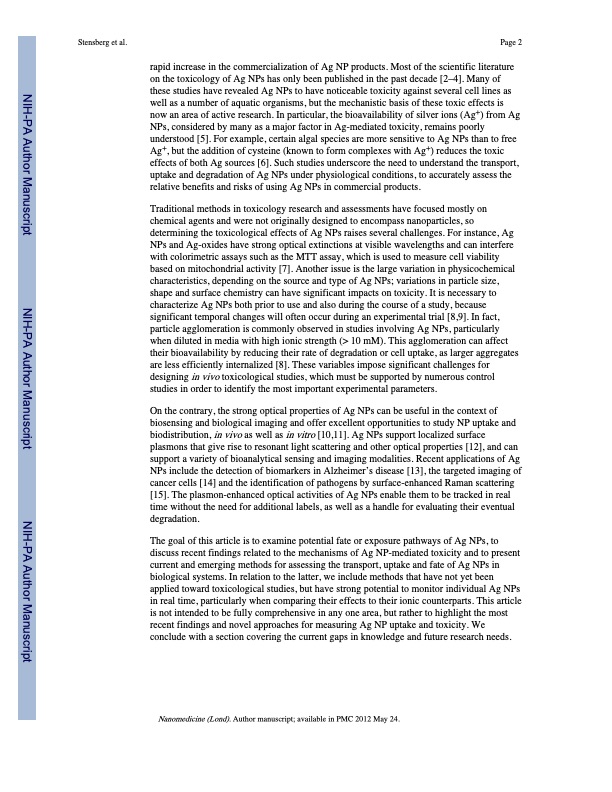 Stensberg et al.

Page 2

NIH-PA Author Manuscript

NIH-PA Author Manuscript

NIH-PA Author Manuscript

rapid increase in the commercialization of Ag NP products. Most of the scientific literature on the toxicology of Ag NPs has only been published in the past decade [2–4]. Many of these studies have revealed Ag NPs to have noticeable toxicity against several cell lines as well as a number of aquatic organisms, but the mechanistic basis of these toxic effects is now an area of active research. In particular, the bioavailability of silver ions ($Ag^+$) from Ag NPs, considered by many as a major factor in Ag-mediated toxicity, remains poorly understood [5]. For example, certain algal species are more sensitive to Ag NPs than to free $Ag^+$, but the addition of cysteine (known to form complexes with $Ag^+$) reduces the toxic effects of both Ag sources [6]. Such studies underscore the need to understand the transport, uptake and degradation of Ag NPs under physiological conditions, to accurately assess the relative benefits and risks of using Ag NPs in commercial products.

Traditional methods in toxicology research and assessments have focused mostly on chemical agents and were not originally designed to encompass nanoparticles, so determining the toxicological effects of Ag NPs raises several challenges. For instance, Ag NPs and Ag-oxides have strong optical extinctions at visible wavelengths and can interfere with colorimetric assays such as the MTT assay, which is used to measure cell viability based on mitochondrial activity [7]. Another issue is the large variation in physicochemical characteristics, depending on the source and type of Ag NPs; variations in particle size, shape and surface chemistry can have significant impacts on toxicity. It is necessary to characterize Ag NPs both prior to use and also during the course of a study, because significant temporal changes will often occur during an experimental trial [8,9]. In fact, particle agglomeration is commonly observed in studies involving Ag NPs, particularly when diluted in media with high ionic strength (> 10 mM). This agglomeration can affect their bioavailability by reducing their rate of degradation or cell uptake, as larger aggregates are less efficiently internalized [8]. These variables impose significant challenges for designing in vivo toxicological studies, which must be supported by numerous control studies in order to identify the most important experimental parameters.

On the contrary, the strong optical properties of Ag NPs can be useful in the context of biosensing and biological imaging and offer excellent opportunities to study NP uptake and biodistribution, in vivo as well as in vitro [10,11]. Ag NPs support localized surface plasmons that give rise to resonant light scattering and other optical properties [12], and can support a variety of bioanalytical sensing and imaging modalities. Recent applications of Ag NPs include the detection of biomarkers in Alzheimer's disease [13], the targeted imaging of cancer cells [14] and the identification of pathogens by surface-enhanced Raman scattering [15]. The plasmon-enhanced optical activities of Ag NPs enable them to be tracked in real time without the need for additional labels, as well as a handle for evaluating their eventual degradation.

The goal of this article is to examine potential fate or exposure pathways of Ag NPs, to discuss recent findings related to the mechanisms of Ag NP-mediated toxicity and to present current and emerging methods for assessing the transport, uptake and fate of Ag NPs in biological systems. In relation to the latter, we include methods that have not yet been applied toward toxicological studies, but have strong potential to monitor individual Ag NPs in real time, particularly when comparing their effects to their ionic counterparts. This article is not intended to be fully comprehensive in any one area, but rather to highlight the most recent findings and novel approaches for measuring Ag NP uptake and toxicity. We conclude with a section covering the current gaps in knowledge and future research needs.

Nanomedicine (Lond). Author manuscript; available in PMC 2012 May 24.